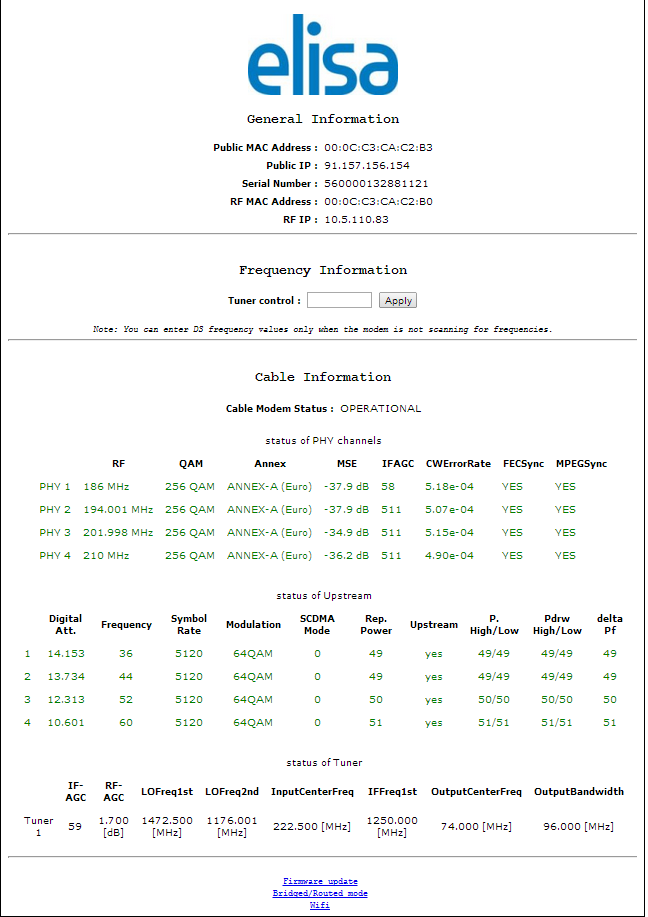 elisa

General Information

Public MAC Address : 00:0C:C3:CA:C2:B3
Public IP : 91.157.156.154
Serial Number : 560000132881121
RF MAC Address : 00:0C:C3:CA:C2:B0
RF IP : 10.5.110.83

Frequency Information

Tuner control : Apply

Note: You can enter DS frequency values only when the modem is not scanning for frequencies.

Cable Information

Cable Modem Status : OPERATIONAL

status of PHY channels

| | RF | QAM | Annex | MSE | IFAGC | CWErrorRate | FECSync | MPEGSync |
|---|---|---|---|---|---|---|---|---|
| PHY 1 | 186 MHz | 256 QAM | ANNEX-A (Euro) | -37.9 dB | 58 | 5.18e-04 | YES | YES |
| PHY 2 | 194.001 MHz | 256 QAM | ANNEX-A (Euro) | -37.9 dB | 511 | 5.07e-04 | YES | YES |
| PHY 3 | 201.998 MHz | 256 QAM | ANNEX-A (Euro) | -34.9 dB | 511 | 5.15e-04 | YES | YES |
| PHY 4 | 210 MHz | 256 QAM | ANNEX-A (Euro) | -36.2 dB | 511 | 4.90e-04 | YES | YES |

status of Upstream

| | Digital Att. | Frequency | Symbol Rate | Modulation | SCDMA Mode | Rep. Power | Upstream | P. High/Low | Pdrw High/Low | delta Pf |
|---|---|---|---|---|---|---|---|---|---|---|
| 1 | 14.153 | 36 | 5120 | 64QAM | 0 | 49 | yes | 49/49 | 49/49 | 49 |
| 2 | 13.734 | 44 | 5120 | 64QAM | 0 | 49 | yes | 49/49 | 49/49 | 49 |
| 3 | 12.313 | 52 | 5120 | 64QAM | 0 | 50 | yes | 50/50 | 50/50 | 50 |
| 4 | 10.601 | 60 | 5120 | 64QAM | 0 | 51 | yes | 51/51 | 51/51 | 51 |

status of Tuner

| | IF-AGC | RF-AGC | LOFreq1st | LOFreq2nd | InputCenterFreq | IFFreq1st | OutputCenterFreq | OutputBandwidth |
|---|---|---|---|---|---|---|---|---|
| Tuner 1 | 59 | 1.700 [dB] | 1472.500 [MHz] | 1176.001 [MHz] | 222.500 [MHz] | 1250.000 [MHz] | 74.000 [MHz] | 96.000 [MHz] |

Firmware update
Bridged/Routed mode
Wifi